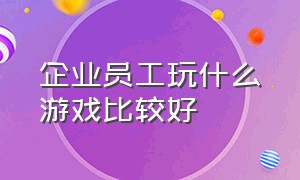 企业员工玩什么游戏比较好